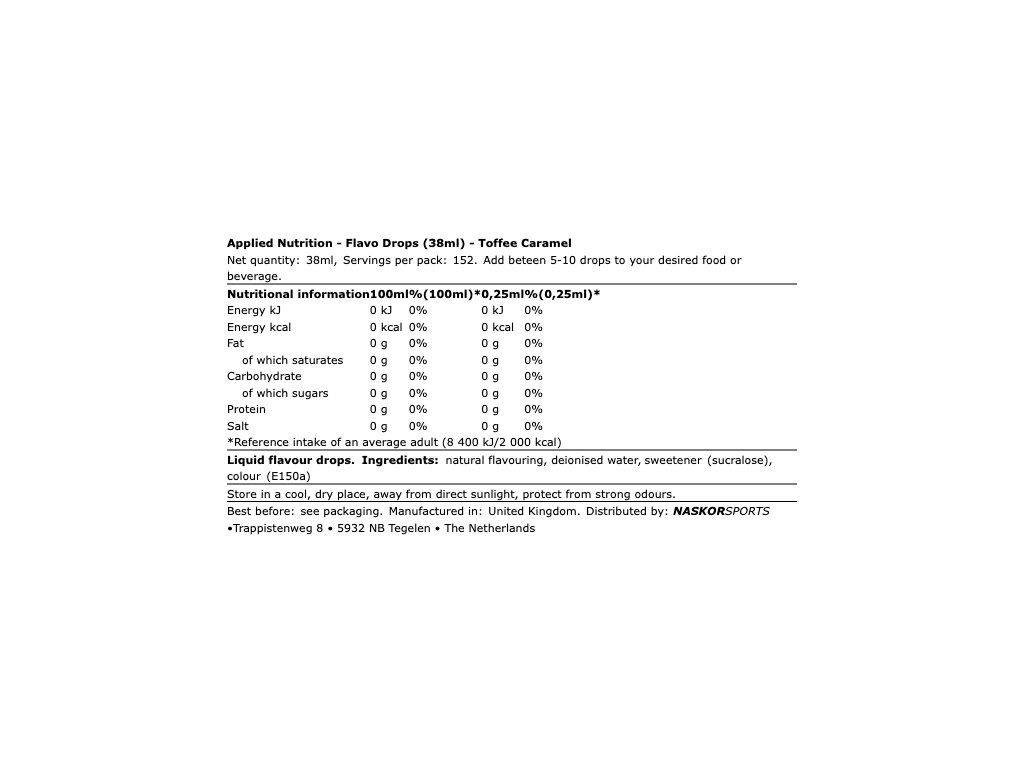 Applied Nutrition - Flavo Drops (38ml) - Toffee Caramel

Net quantity: 38ml, Servings per pack: 152. Add beteen 5-10 drops to your desired food or beverage.

| Nutritional information | 100ml | %(100ml)* | 0,25ml | %(0,25ml)* |
|---|---|---|---|---|
| Energy kJ | 0 kJ | 0% | 0 kJ | 0% |
| Energy kcal | 0 kcal | 0% | 0 kcal | 0% |
| Fat | 0 g | 0% | 0 g | 0% |
| of which saturates | 0 g | 0% | 0 g | 0% |
| Carbohydrate | 0 g | 0% | 0 g | 0% |
| of which sugars | 0 g | 0% | 0 g | 0% |
| Protein | 0 g | 0% | 0 g | 0% |
| Salt | 0 g | 0% | 0 g | 0% |

*Reference intake of an average adult (8 400 kJ/2 000 kcal)

Liquid flavour drops. Ingredients: natural flavouring, deionised water, sweetener (sucralose), colour (E150a)

Store in a cool, dry place, away from direct sunlight, protect from strong odours.

Best before: see packaging. Manufactured in: United Kingdom. Distributed by: NASKORSPORTS •Trappistenweg 8 • 5932 NB Tegelen • The Netherlands